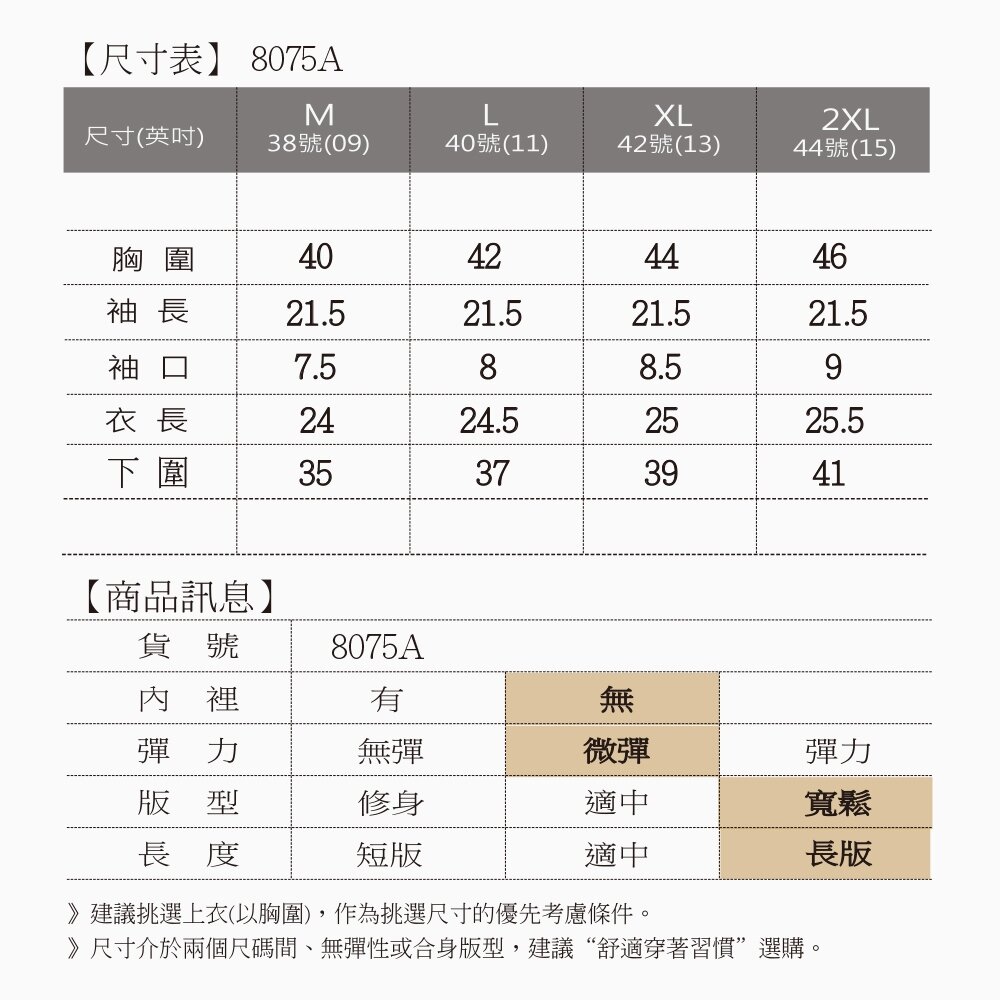 【尺寸表】 8075A

| 尺寸(英吋) | M 38號(09) | L 40號(11) | XL 42號(13) | 2XL 44號(15) |
|---|---|---|---|---|
| | | | | |
| 胸 圍 | 40 | 42 | 44 | 46 |
| 袖 長 | 21.5 | 21.5 | 21.5 | 21.5 |
| 袖 口 | 7.5 | 8 | 8.5 | 9 |
| 衣 長 | 24 | 24.5 | 25 | 25.5 |
| 下 圍 | 35 | 37 | 39 | 41 |
| | | | | |

【商品訊息】

| 貨 號 | 8075A | | |
|---|---|---|---|
| 內 裡 | 有 | 無 | |
| 彈 力 | 無彈 | 微彈 | 彈力 |
| 版 型 | 修身 | 適中 | 寬鬆 |
| 長 度 | 短版 | 適中 | 長版 |

》建議挑選上衣(以胸圍)，作為挑選尺寸的優先考慮條件。
》尺寸介於兩個尺碼間、無彈性或合身版型，建議“舒適穿著習慣”選購。